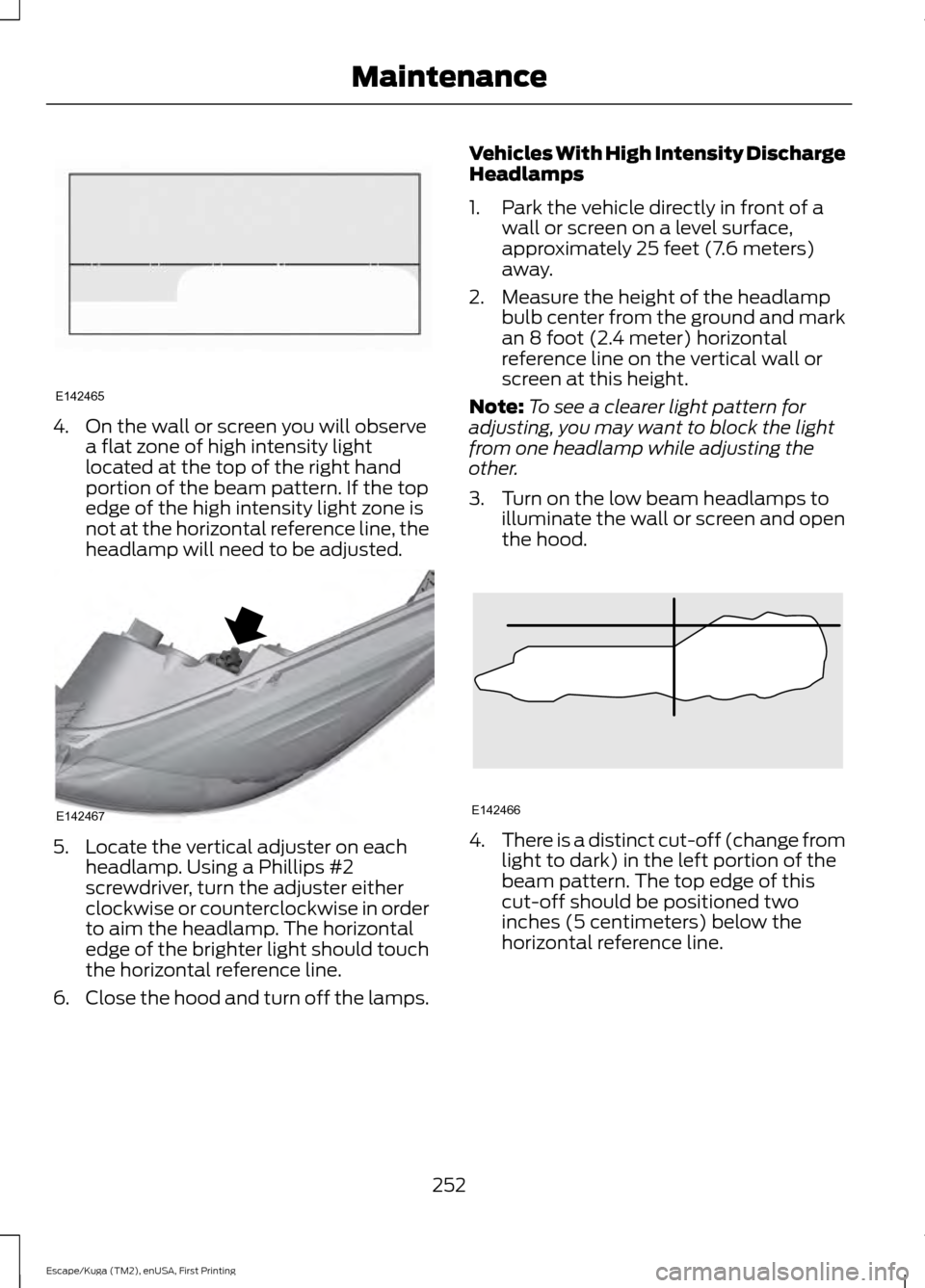 Maintenance

E142465

4. On the wall or screen you will observe a flat zone of high intensity light located at the top of the right hand portion of the beam pattern. If the top edge of the high intensity light zone is not at the horizontal reference line, the headlamp will need to be adjusted.

E142467

5. Locate the vertical adjuster on each headlamp. Using a Phillips #2 screwdriver, turn the adjuster either clockwise or counterclockwise in order to aim the headlamp. The horizontal edge of the brighter light should touch the horizontal reference line.

6. Close the hood and turn off the lamps.

Vehicles With High Intensity Discharge Headlamps

1. Park the vehicle directly in front of a wall or screen on a level surface, approximately 25 feet (7.6 meters) away.

2. Measure the height of the headlamp bulb center from the ground and mark an 8 foot (2.4 meter) horizontal reference line on the vertical wall or screen at this height.

Note: To see a clearer light pattern for adjusting, you may want to block the light from one headlamp while adjusting the other.

3. Turn on the low beam headlamps to illuminate the wall or screen and open the hood.

E142466

4. There is a distinct cut-off (change from light to dark) in the left portion of the beam pattern. The top edge of this cut-off should be positioned two inches (5 centimeters) below the horizontal reference line.

252

Escape/Kuga (TM2), enUSA, First Printing

carmanualsonline.info